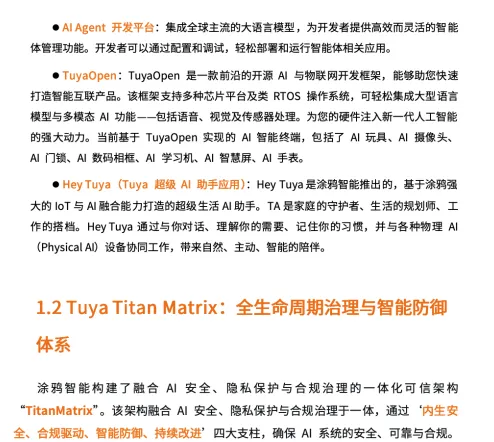 ● AI Agent 开发平台：集成全球主流的大语言模型，为开发者提供高效而灵活的智能体管理功能。开发者可以通过配置和调试，轻松部署和运行智能体相关应用。

● TuyaOpen：TuyaOpen 是一款前沿的开源 AI 与物联网开发框架，能够助您快速打造智能互联产品。该框架支持多种芯片平台及类 RTOS 操作系统，可轻松集成大型语言模型与多模态 AI 功能——包括语音、视觉及传感器处理。为您的硬件注入新一代人工智能的强大动力。当前基于 TuyaOpen 实现的 AI 智能终端，包括了 AI 玩具、AI 摄像头、AI 门锁、AI 数码相框、AI 学习机、AI 智慧屏、AI 手表。

● Hey Tuya（Tuya 超级 AI 助手应用）：Hey Tuya 是涂鸦智能推出的，基于涂鸦强大的 IoT 与 AI 融合能力打造的超级生活 AI 助手。TA 是家庭的守护者、生活的规划师、工作的搭档。Hey Tuya 通过与你对话、理解你的需要、记住你的习惯，并与各种物理 AI（Physical AI）设备协同工作，带来自然、主动、智能的陪伴。

1.2 Tuya Titan Matrix：全生命周期治理与智能防御体系

涂鸦智能构建了融合 AI 安全、隐私保护与合规治理的一体化可信架构“TitanMatrix”。该架构融合 AI 安全、隐私保护与合规治理于一体，通过‘内生安全、合规驱动、智能防御、持续改进’四大支柱，确保 AI 系统的安全、可靠与合规。